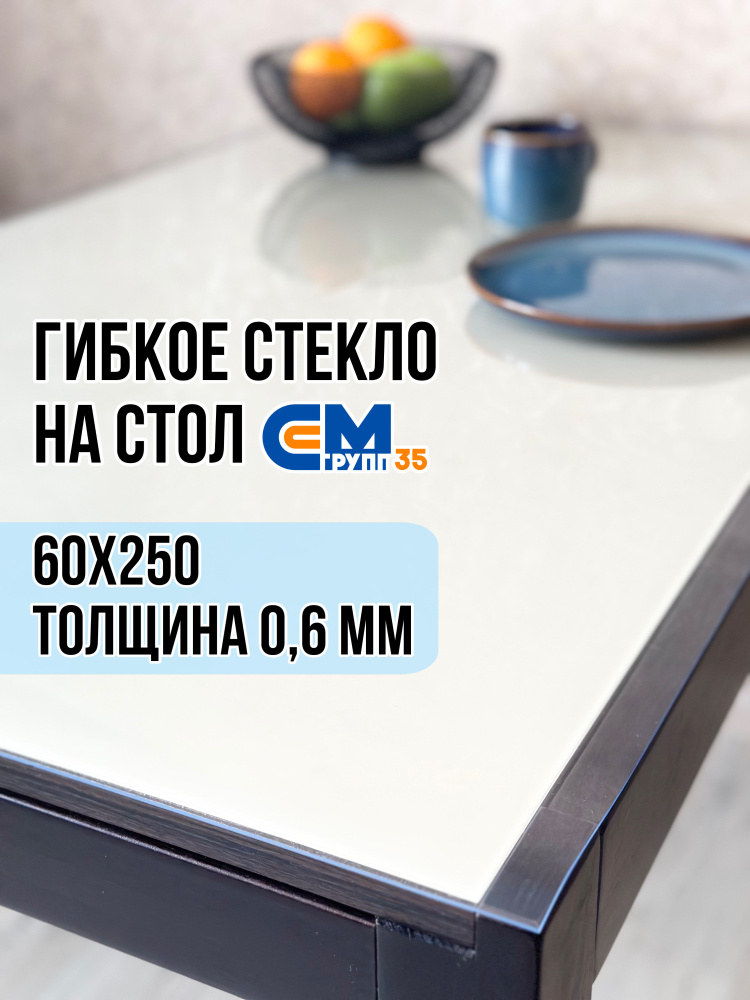 ГИБКОЕ СТЕКЛО НА СТОЛ

СМ ГРУПП 35

60Х250
ТОЛЩИНА 0,6 ММ